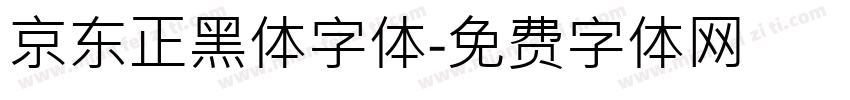 京东正黑体字体-免费字体网